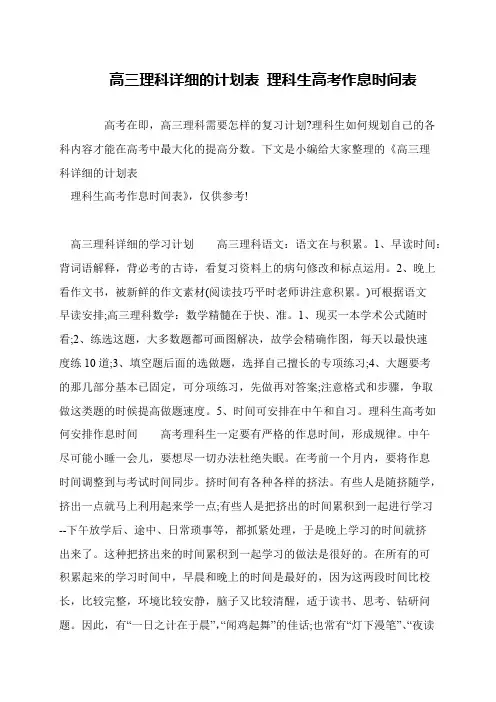 高三理科详细的计划表 理科生高考作息时间表

高考在即，高三理科需要怎样的复习计划?理科生如何规划自己的各科内容才能在高考中最大化的提高分数。下文是小编给大家整理的《高三理科详细的计划表

理科生高考作息时间表》，仅供参考!

高三理科详细的学习计划　　高三理科语文：语文在与积累。1、早读时间：背词语解释，背必考的古诗，看复习资料上的病句修改和标点运用。2、晚上看作文书，被新鲜的作文素材(阅读技巧平时老师讲注意积累。)可根据语文早读安排;高三理科数学：数学精髓在于快、准。1、现买一本学术公式随时看;2、练选这题，大多数题都可画图解决，故学会精确作图，每天以最快速度练10道;3、填空题后面的选做题，选择自己擅长的专项练习;4、大题要考的那几部分基本已固定，可分项练习，先做再对答案;注意格式和步骤，争取做这类题的时候提高做题速度。5、时间可安排在中午和自习。理科生高考如何安排作息时间　　高考理科生一定要有严格的作息时间，形成规律。中午尽可能小睡一会儿，要想尽一切办法杜绝失眠。在考前一个月内，要将作息时间调整到与考试时间同步。挤时间有各种各样的挤法。有些人是随挤随学，挤出一点就马上利用起来学一点;有些人是把挤出的时间累积到一起进行学习--下午放学后、途中、日常琐事等，都抓紧处理，于是晚上学习的时间就挤出来了。这种把挤出来的时间累积到一起学习的做法是很好的。在所有的可积累起来的学习时间中，早晨和晚上的时间是最好的，因为这两段时间比校长，比较完整，环境比较安静，脑子又比较清醒，适于读书、思考、钻研问题。因此，有“一日之计在于晨”,“闻鸡起舞”的佳话;也常有“灯下漫笔”、“夜读